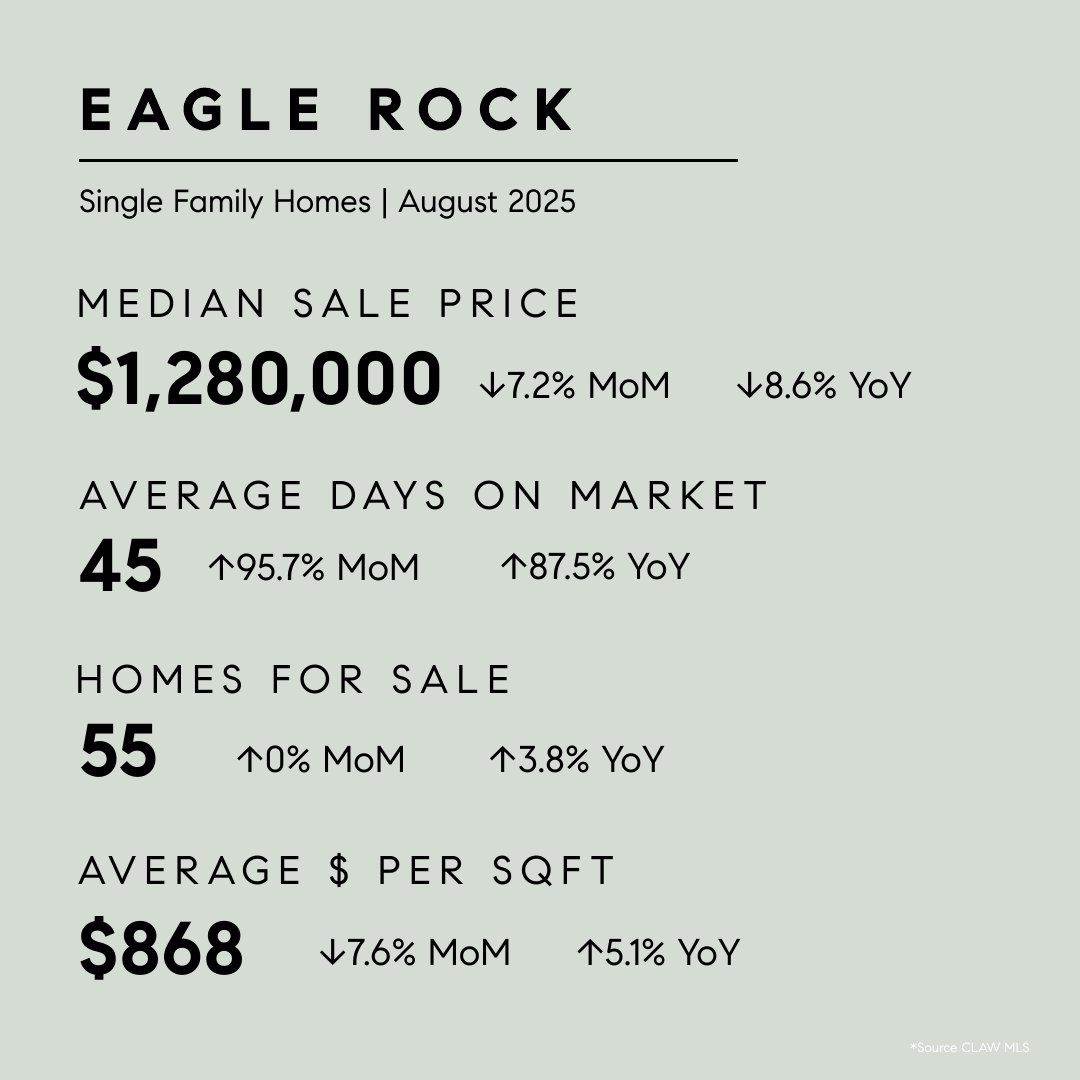 EAGLE ROCK

Single Family Homes | August 2025

MEDIAN SALE PRICE

$1,280,000 ↓7.2% MoM ↓8.6% YoY

AVERAGE DAYS ON MARKET

45 ↑95.7% MoM ↑87.5% YoY

HOMES FOR SALE

55 ↑0% MoM ↑3.8% YoY

AVERAGE $ PER SQFT

$868 ↓7.6% MoM ↑5.1% YoY

*Source CLAW MLS